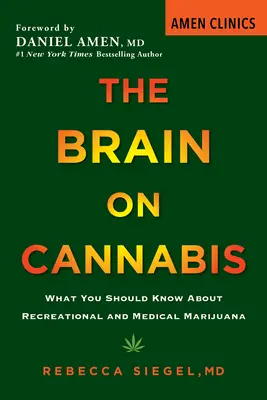 Foreword by
DANIEL AMEN, MD
#1 New York Times Bestselling Author

AMEN CLINICS

THE
BRAIN
ON
CANNABIS

WHAT YOU SHOULD KNOW ABOUT
RECREATIONAL AND MEDICAL MARIJUANA

REBECCA SIEGEL, MD